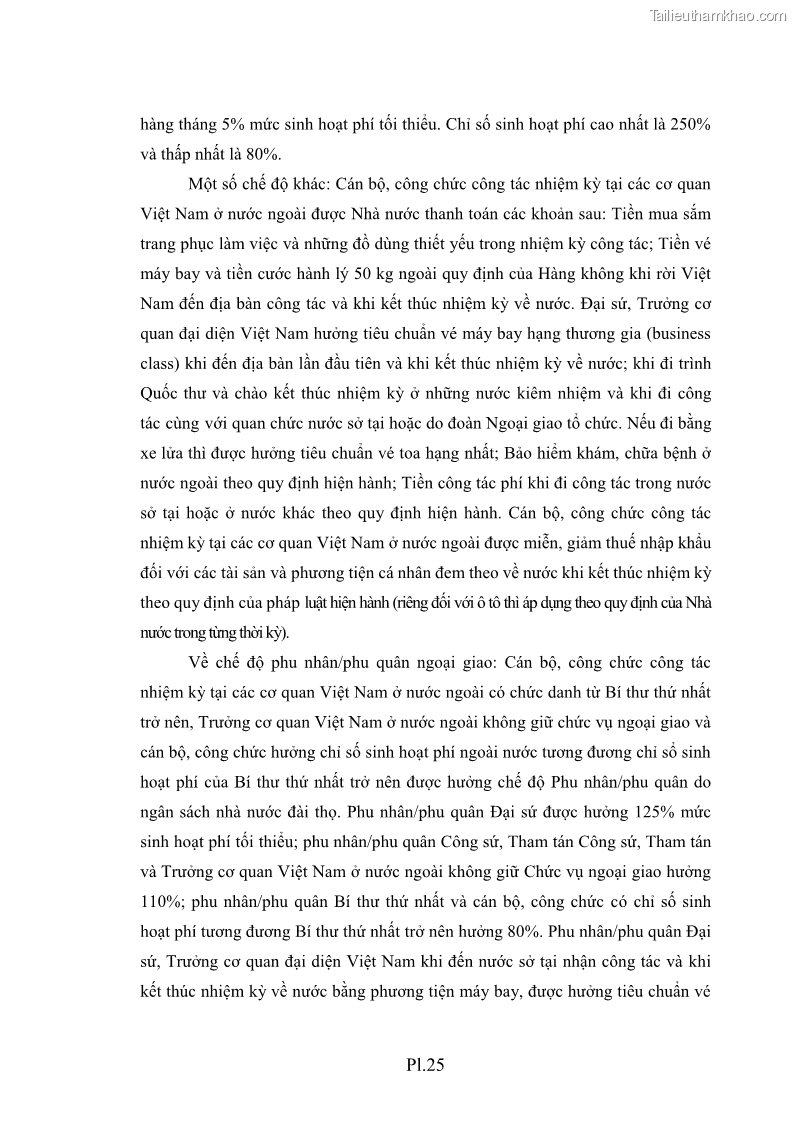 Tailieuthamkhao.com

hàng tháng 5% mức sinh hoạt phí tối thiểu. Chỉ số sinh hoạt phí cao nhất là 250% và thấp nhất là 80%.

Một số chế độ khác: Cán bộ, công chức công tác nhiệm kỳ tại các cơ quan Việt Nam ở nước ngoài được Nhà nước thanh toán các khoản sau: Tiền mua sắm trang phục làm việc và những đồ dùng thiết yếu trong nhiệm kỳ công tác; Tiền vé máy bay và tiền cước hành lý 50 kg ngoài quy định của Hàng không khi rời Việt Nam đến địa bàn công tác và khi kết thúc nhiệm kỳ về nước. Đại sứ, Trưởng cơ quan đại diện Việt Nam hưởng tiêu chuẩn vé máy bay hạng thương gia (business class) khi đến địa bàn lần đầu tiên và khi kết thúc nhiệm kỳ về nước; khi đi trình Quốc thư và chào kết thúc nhiệm kỳ ở những nước kiêm nhiệm và khi đi công tác cùng với quan chức nước sở tại hoặc do đoàn Ngoại giao tổ chức. Nếu đi bằng xe lửa thì được hưởng tiêu chuẩn vé toa hạng nhất; Bảo hiểm khám, chữa bệnh ở nước ngoài theo quy định hiện hành; Tiền công tác phí khi đi công tác trong nước sở tại hoặc ở nước khác theo quy định hiện hành. Cán bộ, công chức công tác nhiệm kỳ tại các cơ quan Việt Nam ở nước ngoài được miễn, giảm thuế nhập khẩu đối với các tài sản và phương tiện cá nhân đem theo về nước khi kết thúc nhiệm kỳ theo quy định của pháp luật hiện hành (riêng đối với ô tô thì áp dụng theo quy định của Nhà nước trong từng thời kỳ).

Về chế độ phu nhân/phu quân ngoại giao: Cán bộ, công chức công tác nhiệm kỳ tại các cơ quan Việt Nam ở nước ngoài có chức danh từ Bí thư thứ nhất trở nên, Trưởng cơ quan Việt Nam ở nước ngoài không giữ chức vụ ngoại giao và cán bộ, công chức hưởng chỉ số sinh hoạt phí ngoài nước tương đương chỉ số sinh hoạt phí của Bí thư thứ nhất trở nên được hưởng chế độ Phu nhân/phu quân do ngân sách nhà nước đài thọ. Phu nhân/phu quân Đại sứ được hưởng 125% mức sinh hoạt phí tối thiểu; phu nhân/phu quân Công sứ, Tham tán Công sứ, Tham tán và Trưởng cơ quan Việt Nam ở nước ngoài không giữ Chức vụ ngoại giao hưởng 110%; phu nhân/phu quân Bí thư thứ nhất và cán bộ, công chức có chỉ số sinh hoạt phí tương đương Bí thư thứ nhất trở nên hưởng 80%. Phu nhân/phu quân Đại sứ, Trưởng cơ quan đại diện Việt Nam khi đến nước sở tại nhận công tác và khi kết thúc nhiệm kỳ về nước bằng phương tiện máy bay, được hưởng tiêu chuẩn vé

Pl.25